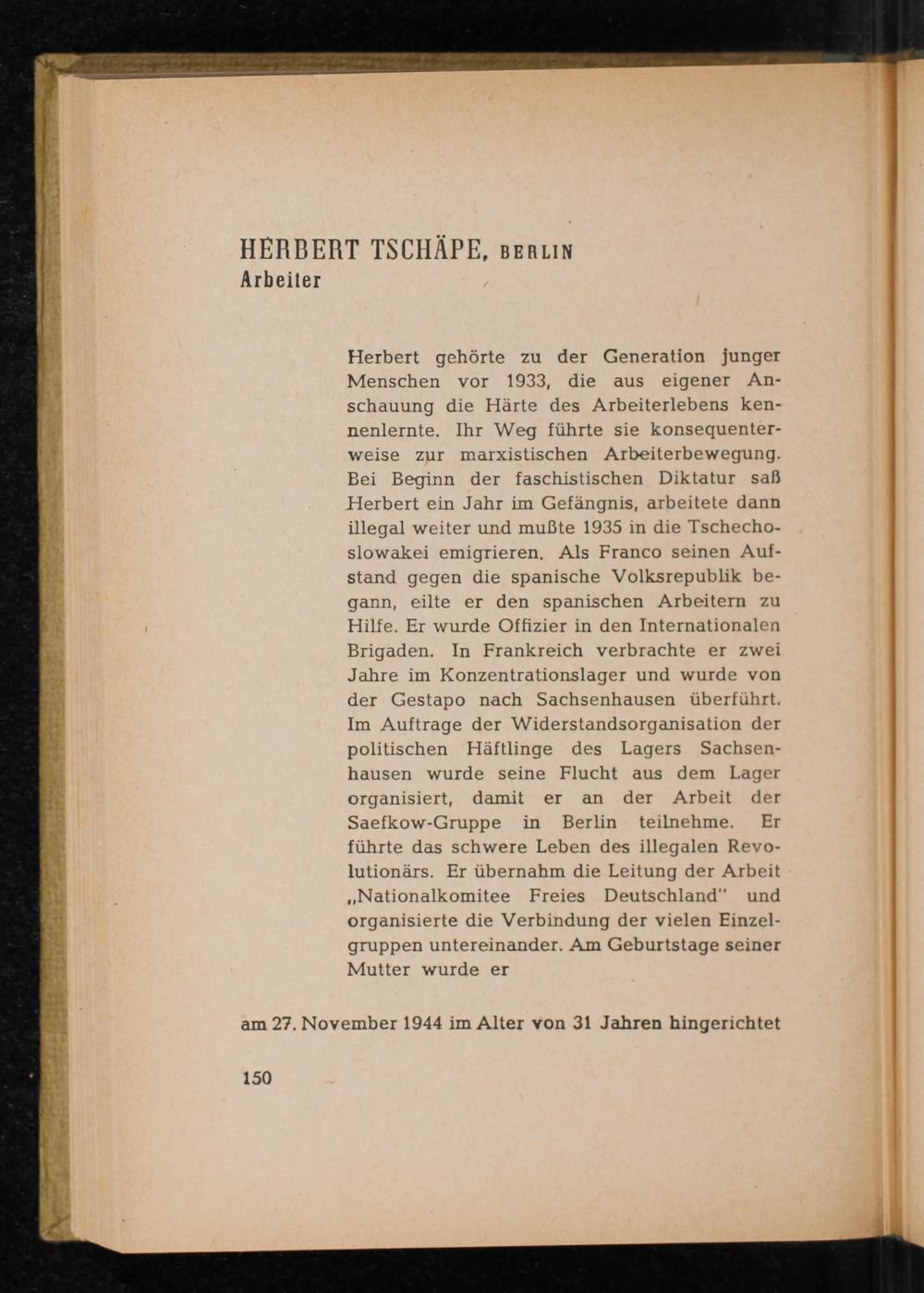 HERBERT TSCHÄPE, BERLIN
Arbeiter

Herbert gehörte zu der Generation junger Menschen vor 1933, die aus eigener Anschauung die Härte des Arbeiterlebens kennenlernte. Ihr Weg führte sie konsequenterweise zur marxistischen Arbeiterbewegung. Bei Beginn der faschistischen Diktatur saß Herbert ein Jahr im Gefängnis, arbeitete dann illegal weiter und mußte 1935 in die Tschechoslowakei emigrieren. Als Franco seinen Aufstand gegen die spanische Volksrepublik begann, eilte er den spanischen Arbeitern zu Hilfe. Er wurde Offizier in den Internationalen Brigaden. In Frankreich verbrachte er zwei Jahre im Konzentrationslager und wurde von der Gestapo nach Sachsenhausen überführt. Im Auftrage der Widerstandsorganisation der politischen Häftlinge des Lagers Sachsenhausen wurde seine Flucht aus dem Lager organisiert, damit er an der Arbeit der Saefkow-Gruppe in Berlin teilnehme. Er führte das schwere Leben des illegalen Revolutionärs. Er übernahm die Leitung der Arbeit „Nationalkomitee Freies Deutschland" und organisierte die Verbindung der vielen Einzelgruppen untereinander. Am Geburtstage seiner Mutter wurde er

am 27. November 1944 im Alter von 31 Jahren hingerichtet

150